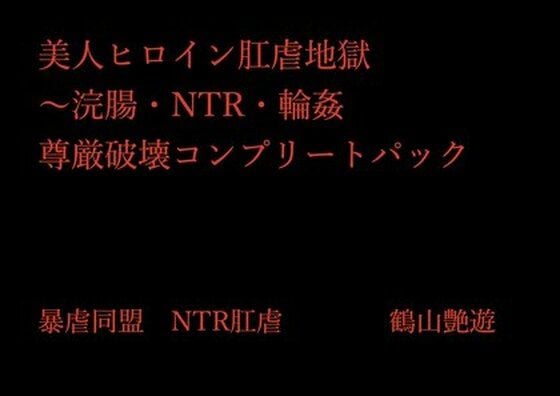 美人ヒロイン肛虐地獄
～浣腸・NTR・輪姦
尊厳破壊コンプリートパック

暴虐同盟　NTR肛虐　鶴山艶遊